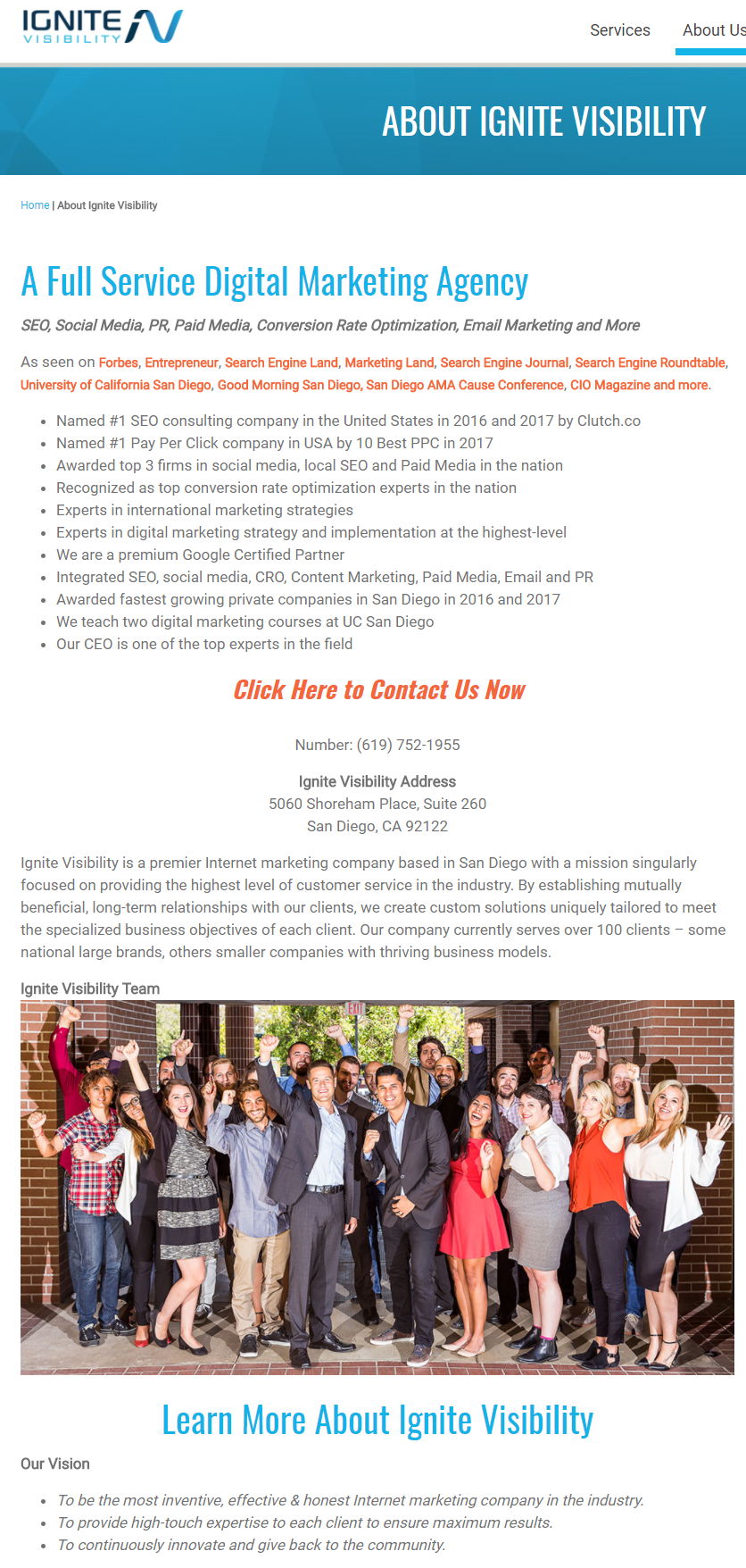 IGNITE VISIBILITY

Services About Us

ABOUT IGNITE VISIBILITY

Home | About Ignite Visibility

A Full Service Digital Marketing Agency

SEO, Social Media, PR, Paid Media, Conversion Rate Optimization, Email Marketing and More

As seen on Forbes, Entrepreneur, Search Engine Land, Marketing Land, Search Engine Journal, Search Engine Roundtable, University of California San Diego, Good Morning San Diego, San Diego AMA Cause Conference, CIO Magazine and more.

- Named #1 SEO consulting company in the United States in 2016 and 2017 by Clutch.co
- Named #1 Pay Per Click company in USA by 10 Best PPC in 2017
- Awarded top 3 firms in social media, local SEO and Paid Media in the nation
- Recognized as top conversion rate optimization experts in the nation
- Experts in international marketing strategies
- Experts in digital marketing strategy and implementation at the highest-level
- We are a premium Google Certified Partner
- Integrated SEO, social media, CRO, Content Marketing, Paid Media, Email and PR
- Awarded fastest growing private companies in San Diego in 2016 and 2017
- We teach two digital marketing courses at UC San Diego
- Our CEO is one of the top experts in the field

Click Here to Contact Us Now

Number: (619) 752-1955

Ignite Visibility Address
5060 Shoreham Place, Suite 260
San Diego, CA 92122

Ignite Visibility is a premier Internet marketing company based in San Diego with a mission singularly focused on providing the highest level of customer service in the industry. By establishing mutually beneficial, long-term relationships with our clients, we create custom solutions uniquely tailored to meet the specialized business objectives of each client. Our company currently serves over 100 clients – some national large brands, others smaller companies with thriving business models.

Ignite Visibility Team

EXIT

Learn More About Ignite Visibility

Our Vision

- To be the most inventive, effective & honest Internet marketing company in the industry.
- To provide high-touch expertise to each client to ensure maximum results.
- To continuously innovate and give back to the community.